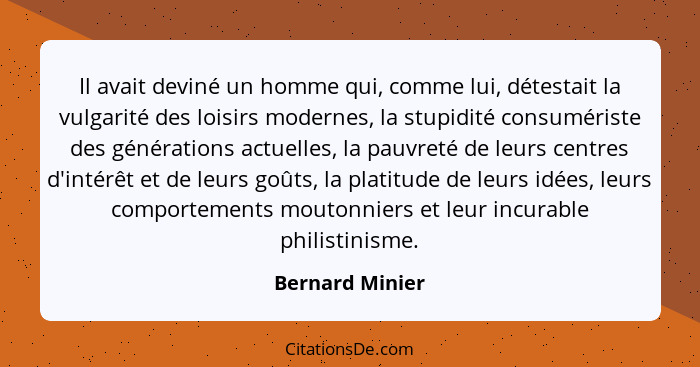 Il avait deviné un homme qui, comme lui, détestait la vulgarité des loisirs modernes, la stupidité consumériste des générations actuelles, la pauvreté de leurs centres d'intérêt et de leurs goûts, la platitude de leurs idées, leurs comportements moutonniers et leur incurable philistinisme.

Bernard Minier

CitationsDe.com